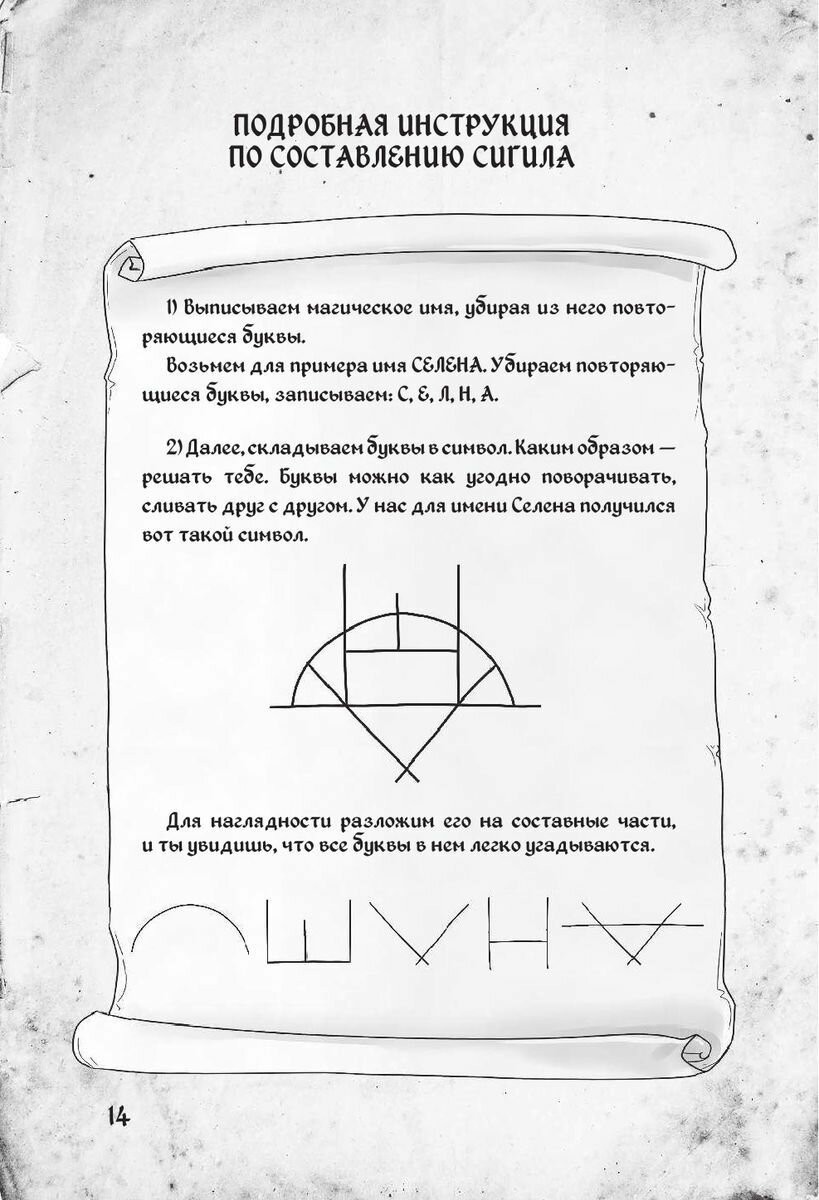 ПОДРОБНАЯ ИНСТРУКЦИЯ ПО СОСТАВЛЕНИЮ СИГИЛА

1) Выписываем магическое имя, убирая из него повторяющиеся буквы.

Возьмем для примера имя СЕЛЕНА. Убираем повторяющиеся буквы, записываем: С, Е, Л, Н, А.

2) Далее, складываем буквы в символ. Каким образом — решать тебе. Буквы можно как угодно поворачивать, сливать друг с другом. У нас для имени Селена получился вот такой символ.

Для наглядности разложим его на составные части, и ты увидишь, что все буквы в нем легко угадываются.

14